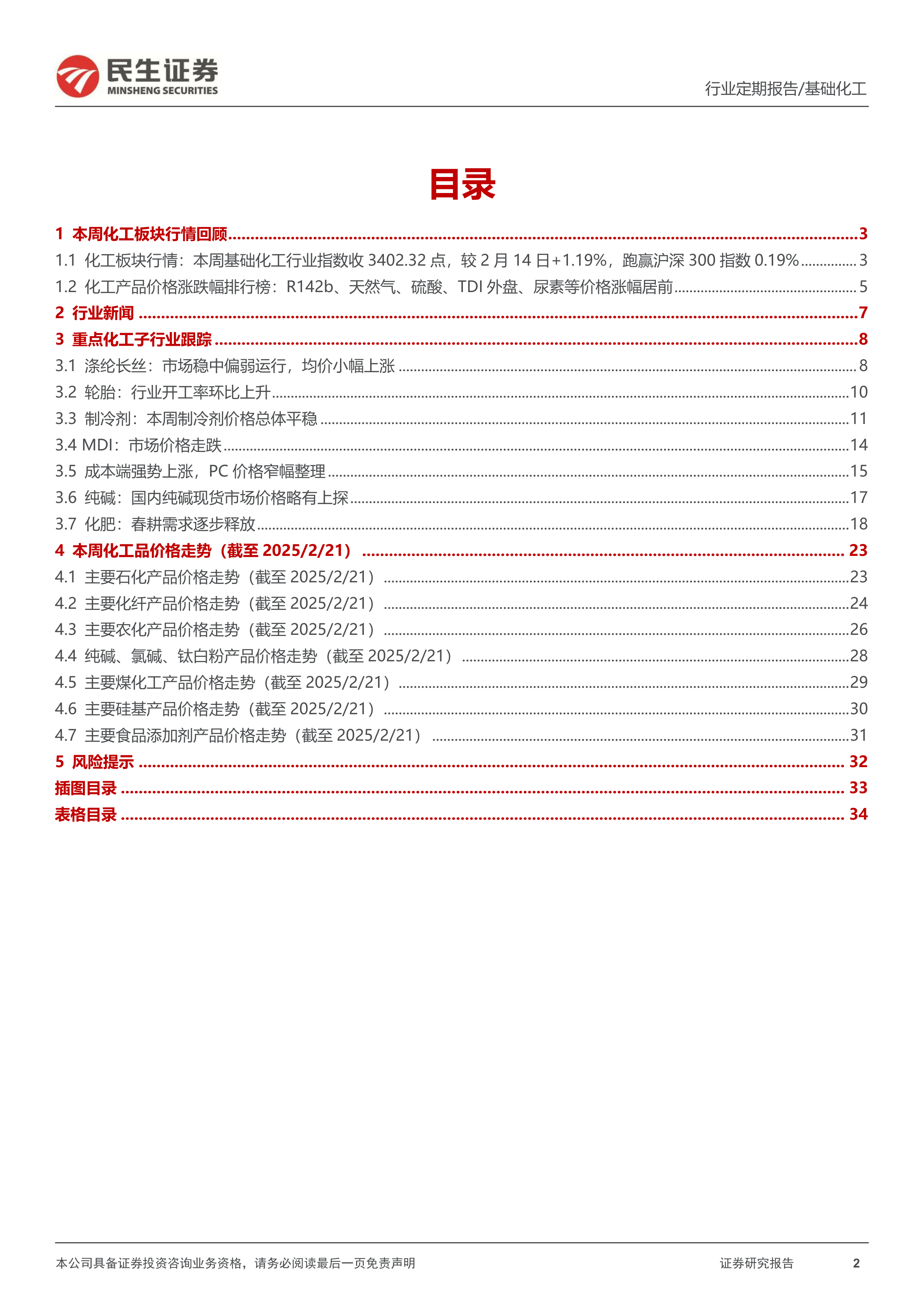 民生证券
MINSHENG SECURITIES

行业定期报告/基础化工

目录

1 本周化工板块行情回顾 ........ 3
1.1 化工板块行情：本周基础化工行业指数收 3402.32 点，较 2 月 14 日+1.19%，跑赢沪深 300 指数 0.19% ........ 3
1.2 化工产品价格涨跌幅排行榜：R142b、天然气、硫酸、TDI 外盘、尿素等价格涨幅居前 ........ 5
2 行业新闻 ........ 7
3 重点化工子行业跟踪 ........ 8
3.1 涤纶长丝：市场稳中偏弱运行，均价小幅上涨 ........ 8
3.2 轮胎：行业开工率环比上升 ........ 10
3.3 制冷剂：本周制冷剂价格总体平稳 ........ 11
3.4 MDI：市场价格走跌 ........ 14
3.5 成本端强势上涨，PC 价格窄幅整理 ........ 15
3.6 纯碱：国内纯碱现货市场价格略有上探 ........ 17
3.7 化肥：春耕需求逐步释放 ........ 18
4 本周化工品价格走势（截至 2025/2/21） ........ 23
4.1 主要石化产品价格走势（截至 2025/2/21） ........ 23
4.2 主要化纤产品价格走势（截至 2025/2/21） ........ 24
4.3 主要农化产品价格走势（截至 2025/2/21） ........ 26
4.4 纯碱、氯碱、钛白粉产品价格走势（截至 2025/2/21） ........ 28
4.5 主要煤化工产品价格走势（截至 2025/2/21） ........ 29
4.6 主要硅基产品价格走势（截至 2025/2/21） ........ 30
4.7 主要食品添加剂产品价格走势（截至 2025/2/21） ........ 31
5 风险提示 ........ 32
插图目录 ........ 33
表格目录 ........ 34

本公司具备证券投资咨询业务资格，请务必阅读最后一页免责声明

证券研究报告 2